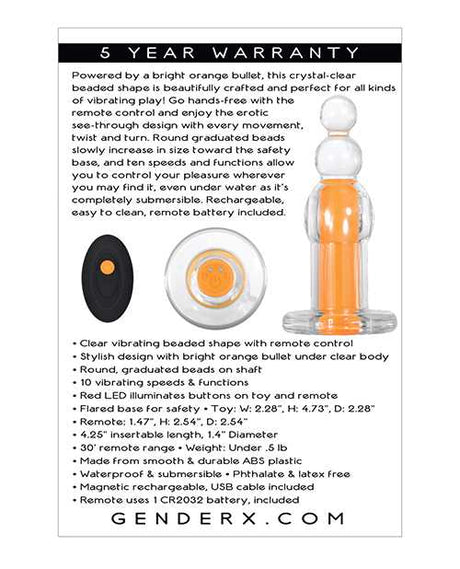 5 YEAR WARRANTY

Powered by a bright orange bullet, this crystal-clear beaded shape is beautifully crafted and perfect for all kinds of vibrating play! Go hands-free with the remote control and enjoy the erotic see-through design with every movement, twist and turn. Round graduated beads slowly increase in size toward the safety base, and ten speeds and functions allow you to control your pleasure wherever you may find it, even under water as it's completely submersible. Rechargeable, easy to clean, remote battery included.

• Clear vibrating beaded shape with remote control
• Stylish design with bright orange bullet under clear body
• Round, graduated beads on shaft
• 10 vibrating speeds & functions
• Red LED illuminates buttons on toy and remote
• Flared base for safety • Toy: W: 2.28", H: 4.73", D: 2.28"
• Remote: 1.47", H: 2.54", D: 2.54"
• 4.25" insertable length, 1.4" Diameter
• 30' remote range • Weight: Under .5 lb
• Made from smooth & durable ABS plastic
• Waterproof & submersible • Phthalate & latex free
• Magnetic rechargeable, USB cable included
• Remote uses 1 CR2032 battery, included

GENDERX.COM